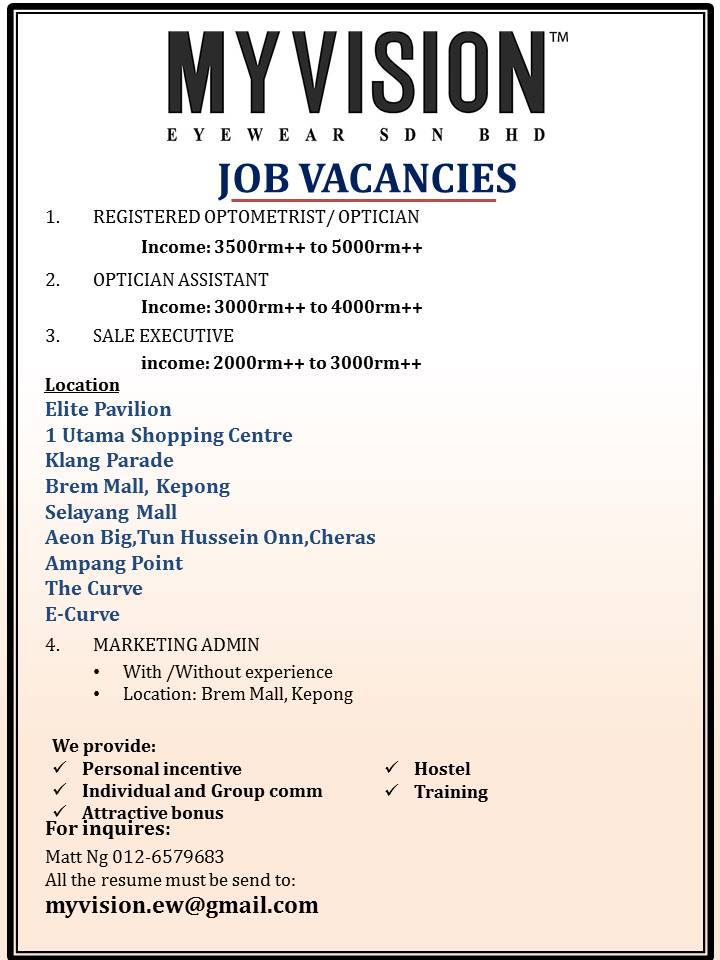 MYVISION™
EYEWEAR SDN BHD

JOB VACANCIES

1. REGISTERED OPTOMETRIST/ OPTICIAN
Income: 3500rm++ to 5000rm++

2. OPTICIAN ASSISTANT
Income: 3000rm++ to 4000rm++

3. SALE EXECUTIVE
income: 2000rm++ to 3000rm++

Location
Elite Pavilion
1 Utama Shopping Centre
Klang Parade
Brem Mall, Kepong
Selayang Mall
Aeon Big,Tun Hussein Onn,Cheras
Ampang Point
The Curve
E-Curve

4. MARKETING ADMIN
• With /Without experience
• Location: Brem Mall, Kepong

We provide:
✓ Personal incentive
✓ Individual and Group comm
✓ Attractive bonus
✓ Hostel
✓ Training

For inquires:
Matt Ng 012-6579683
All the resume must be send to:
myvision.ew@gmail.com